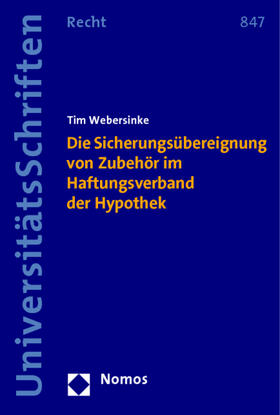 UniversitätsSchriften

Recht

847

Tim Webersinke

Die Sicherungsübereignung von Zubehör im Haftungsverband der Hypothek

Nomos